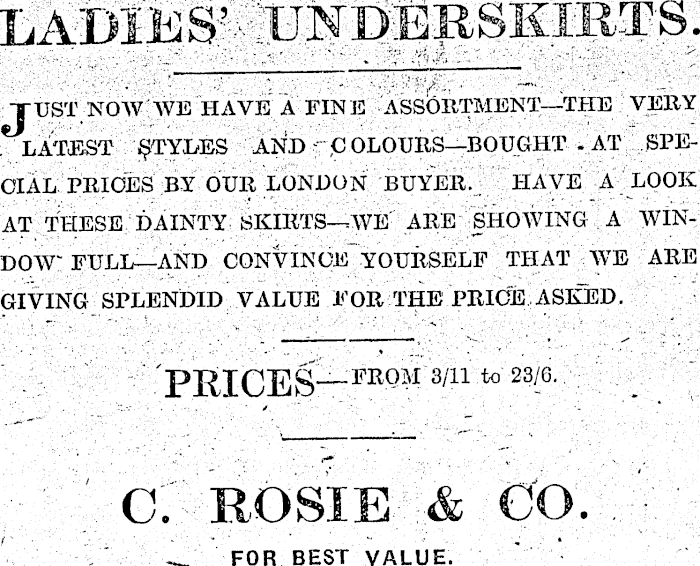 LADIES' UNDERSKIRTS.

JUST NOW WE HAVE A FINE ASSORTMENT—THE VERY LATEST STYLES AND COLOURS—BOUGHT AT SPECIAL PRICES BY OUR LONDON BUYER. HAVE A LOOK AT THESE DAINTY SKIRTS—WE ARE SHOWING A WINDOW FULL—AND CONVINCE YOURSELF THAT WE ARE GIVING SPLENDID VALUE FOR THE PRICE ASKED.

PRICES—FROM 3/11 to 23/6.

C. ROSIE & CO.

FOR BEST VALUE.